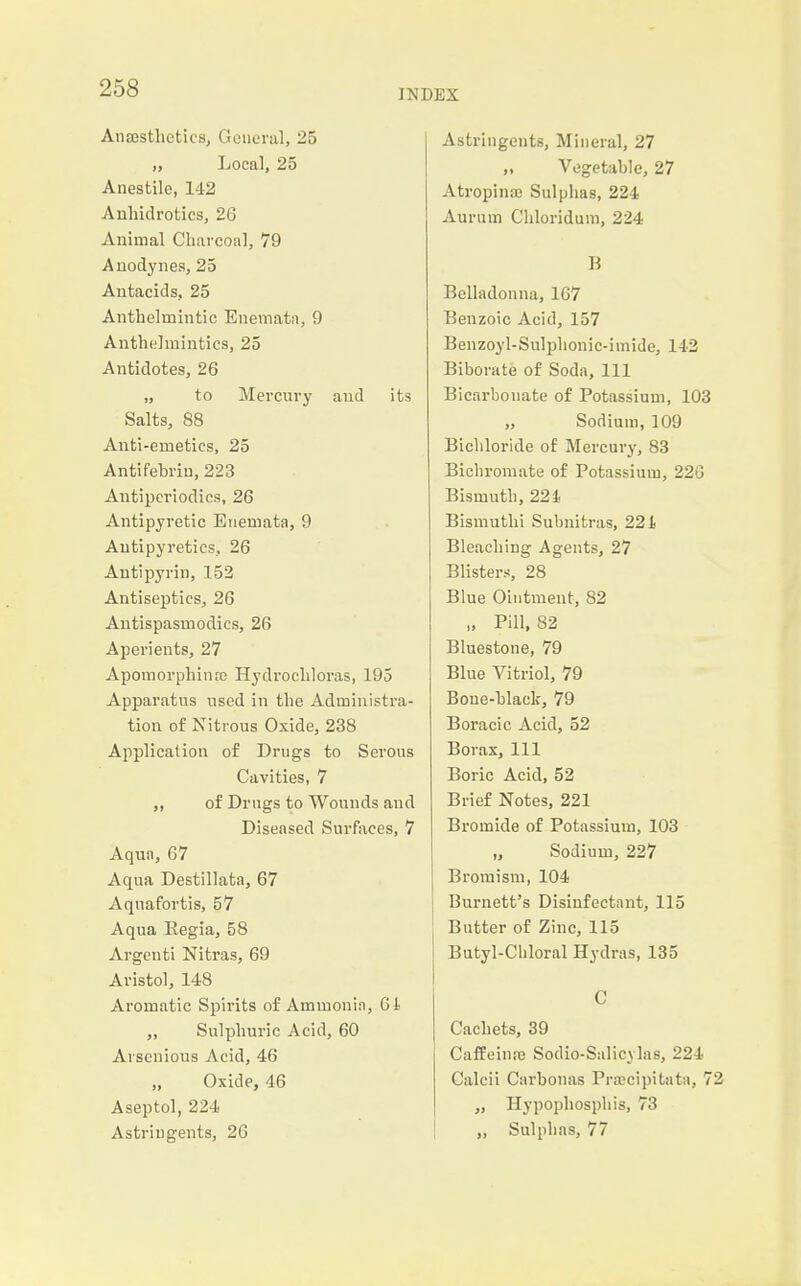 258

INDEX

Anæsthetics, General, 25
„ Local, 25
Anestile, 142
Anhidrotics, 26
Animal Charcoal, 79
Anodynes, 25
Antacids, 25
Anthelmintic Enemata, 9
Anthelmintics, 25
Antidotes, 26
„ to Mercury and its Salts, 88
Anti-emetics, 25
Antifebrin, 223
Antiperiodics, 26
Antipyretic Enemata, 9
Antipyretics, 26
Antipyrin, 152
Antiseptics, 26
Antispasmodics, 26
Aperients, 27
Apomorphinæ Hydrochloras, 195
Apparatus used in the Administration of Nitrous Oxide, 238
Application of Drugs to Serous Cavities, 7
„ of Drugs to Wounds and Diseased Surfaces, 7
Aqua, 67
Aqua Destillata, 67
Aquafortis, 57
Aqua Regia, 58
Argenti Nitras, 69
Aristol, 148
Aromatic Spirits of Ammonia, 64
„ Sulphuric Acid, 60
Arsenious Acid, 46
„ Oxide, 46
Aseptol, 224
Astringents, 26

Astringents, Mineral, 27
„ Vegetable, 27
Atropinæ Sulphas, 224
Aurum Chloridum, 224

B

Belladonna, 167
Benzoic Acid, 157
Benzoyl-Sulphonic-imide, 142
Biborate of Soda, 111
Bicarbonate of Potassium, 103
„ Sodium, 109
Bichloride of Mercury, 83
Bichromate of Potassium, 226
Bismuth, 224
Bismuthi Subnitras, 224
Bleaching Agents, 27
Blisters, 28
Blue Ointment, 82
„ Pill, 82
Bluestone, 79
Blue Vitriol, 79
Bone-black, 79
Boracic Acid, 52
Borax, 111
Boric Acid, 52
Brief Notes, 221
Bromide of Potassium, 103
„ Sodium, 227
Bromism, 104
Burnett's Disinfectant, 115
Butter of Zinc, 115
Butyl-Chloral Hydras, 135

C

Cachets, 39
Caffeinæ Sodio-Salicylas, 224
Calcii Carbonas Præcipitata, 72
„ Hypophosphis, 73
„ Sulphas, 77